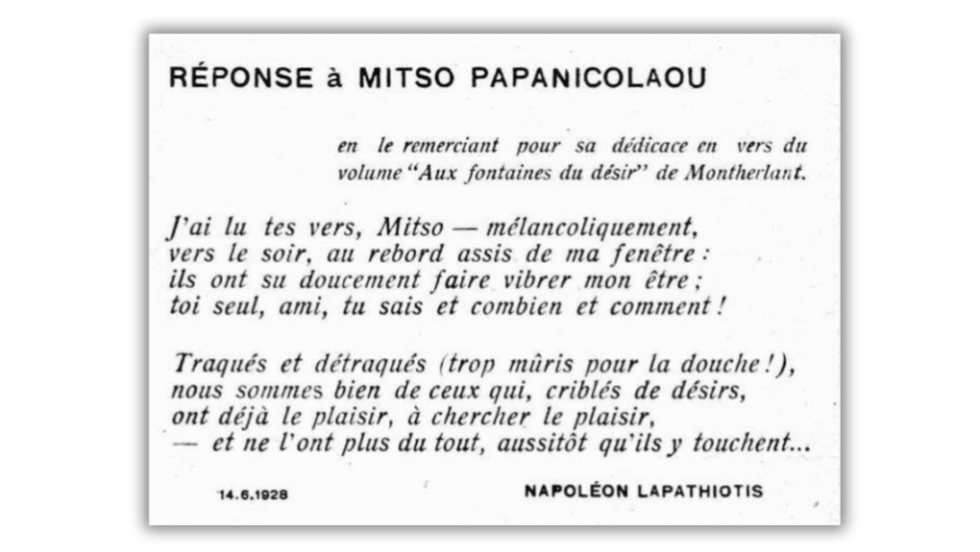 RÉPONSE à MITSO PAPANICOLAOU

en le remerciant pour sa dédicace en vers du volume "Aux fontaines du désir" de Montherlant.

J'ai lu tes vers, Mitso — mélancoliquement,
vers le soir, au rebord assis de ma fenêtre :
ils ont su doucement faire vibrer mon être ;
toi seul, ami, tu sais et combien et comment !

Traqués et détraqués (trop mûris pour la douche !),
nous sommes bien de ceux qui, criblés de désirs,
ont déjà le plaisir, à chercher le plaisir,
— et ne l'ont plus du tout, aussitôt qu'ils y touchent...

14.6.1928

NAPOLÉON LAPATHIOTIS